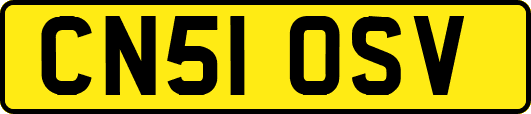 CN51 OSV